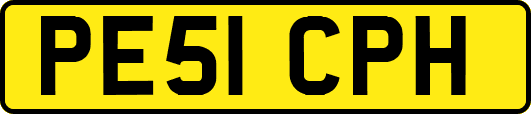 PE51 CPH